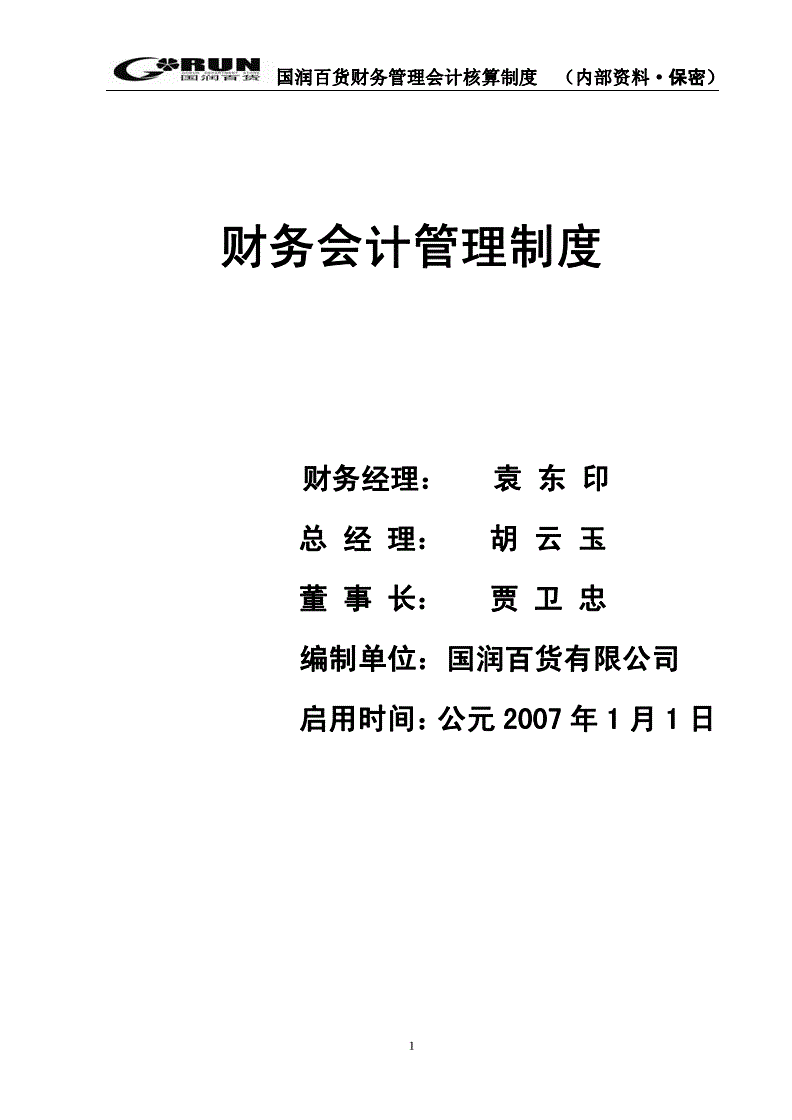 GRUN 国润百货

国润百货财务管理会计核算制度　（内部资料·保密）

财务会计管理制度

财务经理：　袁 东 印

总 经 理：　胡 云 玉

董 事 长：　贾 卫 忠

编制单位：国润百货有限公司

启用时间：公元 2007 年 1 月 1 日

1